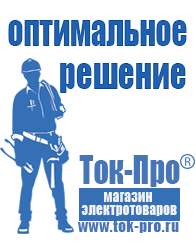 оптимальное решение

Ток-Про®

магазин электротоваров

www.tok-pro.ru